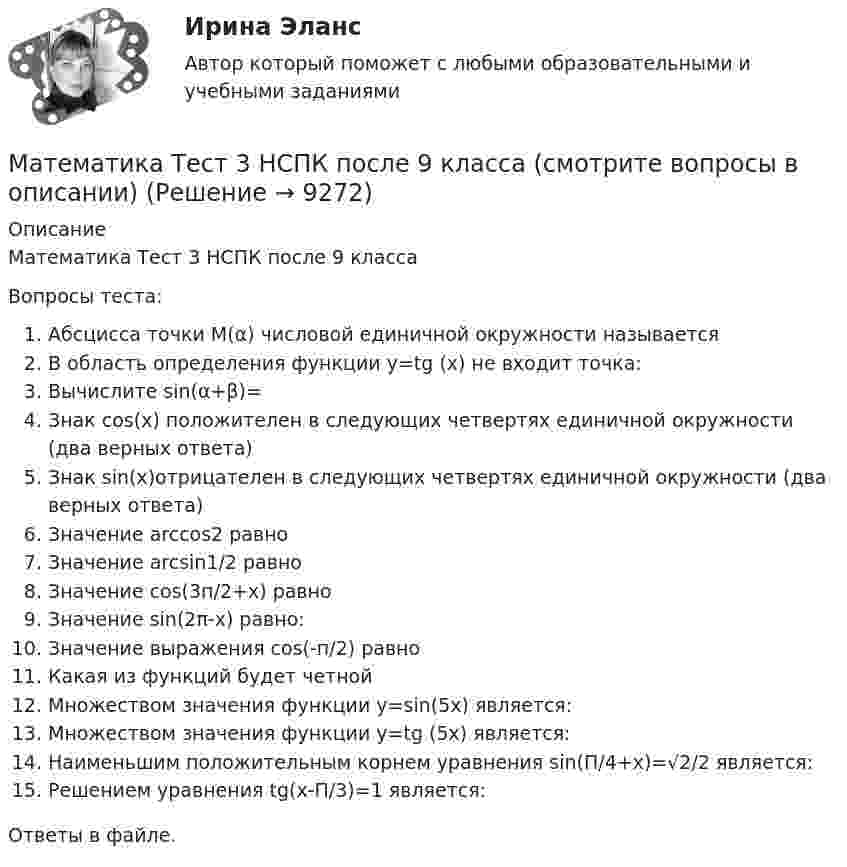 Ирина Эланс

Автор который поможет с любыми образовательными и учебными заданиями

Математика Тест 3 НСПК после 9 класса (смотрите вопросы в описании) (Решение → 9272)

Описание

Математика Тест 3 НСПК после 9 класса

Вопросы теста:

1. Абсцисса точки M(α) числовой единичной окружности называется
2. В область определения функции y=tg (x) не входит точка:
3. Вычислите sin(α+β)=
4. Знак cos(x) положителен в следующих четвертях единичной окружности (два верных ответа)
5. Знак sin(x)отрицателен в следующих четвертях единичной окружности (два верных ответа)
6. Значение arccos2 равно
7. Значение arcsin1/2 равно
8. Значение cos(3п/2+x) равно
9. Значение sin(2π-x) равно:
10. Значение выражения cos(-п/2) равно
11. Какая из функций будет четной
12. Множеством значения функции y=sin(5x) является:
13. Множеством значения функции y=tg (5x) является:
14. Наименьшим положительным корнем уравнения sin(П/4+x)=√2/2 является:
15. Решением уравнения tg(x-П/3)=1 является:

Ответы в файле.